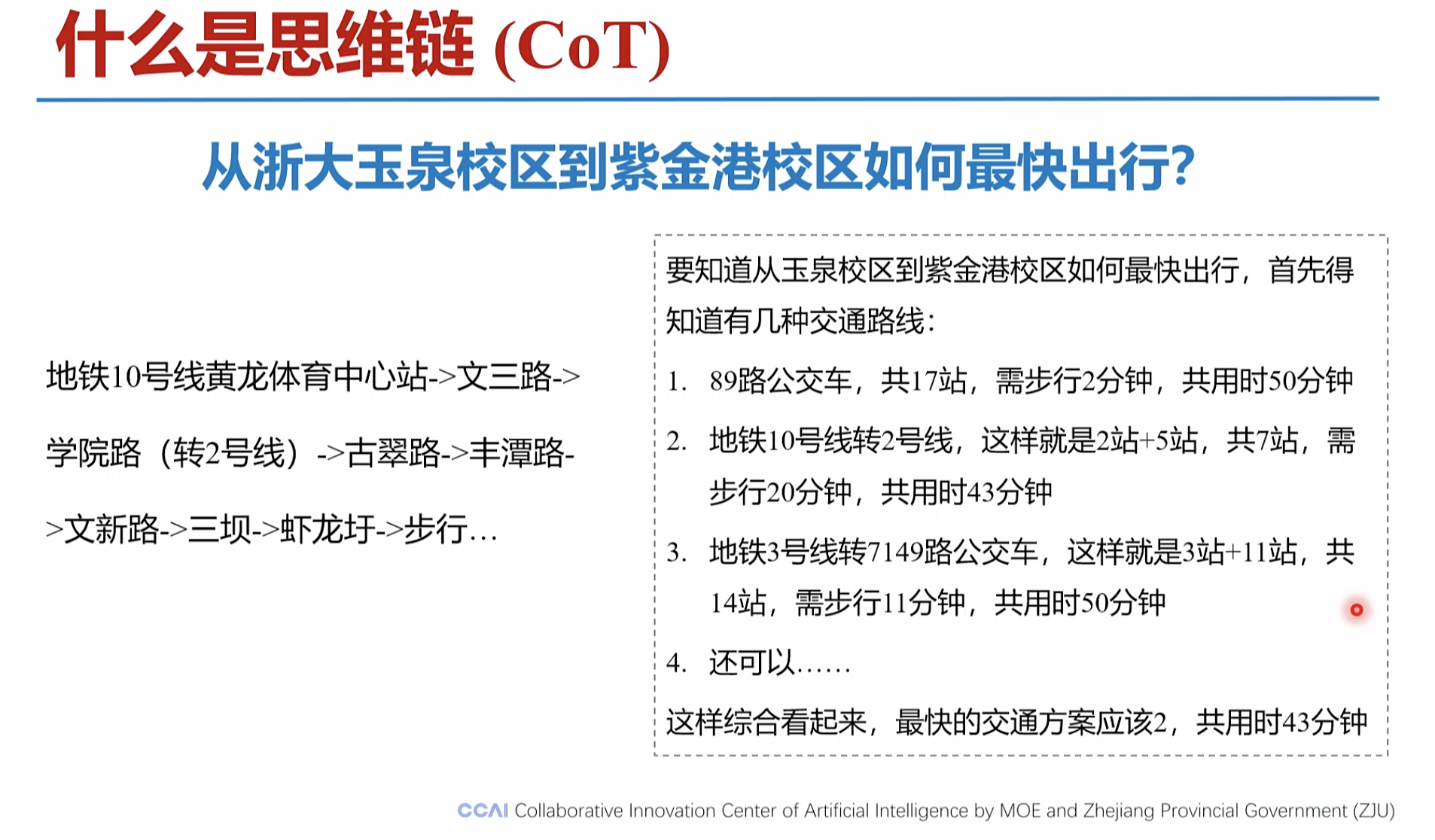 什么是思维链 (CoT)

从浙大玉泉校区到紫金港校区如何最快出行?

地铁10号线黄龙体育中心站->文三路->学院路（转2号线）->古翠路->丰潭路->文新路->三坝->虾龙圩->步行…

要知道从玉泉校区到紫金港校区如何最快出行，首先得知道有几种交通路线：

1. 89路公交车，共17站，需步行2分钟，共用时50分钟
2. 地铁10号线转2号线，这样就是2站+5站，共7站，需步行20分钟，共用时43分钟
3. 地铁3号线转7149路公交车，这样就是3站+11站，共14站，需步行11分钟，共用时50分钟
4. 还可以……

这样综合看起来，最快的交通方案应该2，共用时43分钟

CCAI Collaborative Innovation Center of Artificial Intelligence by MOE and Zhejiang Provincial Government (ZJU)